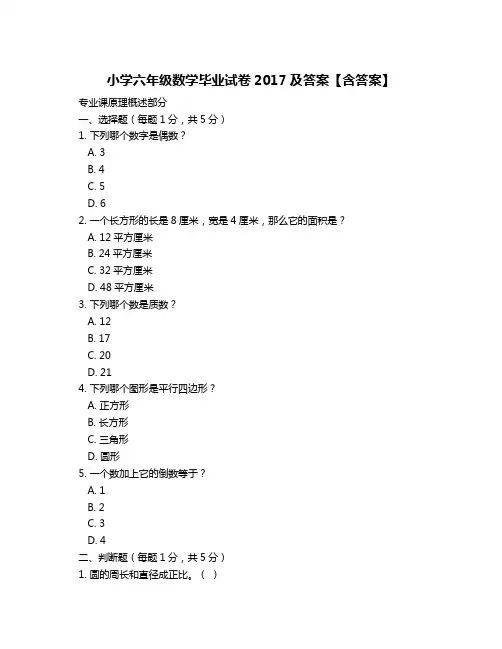 小学六年级数学毕业试卷 2017 及答案【含答案】

专业课原理概述部分

一、选择题（每题 1 分，共 5 分）

1. 下列哪个数字是偶数？

A. 3

B. 4

C. 5

D. 6

2. 一个长方形的长是 8 厘米，宽是 4 厘米，那么它的面积是？

A. 12 平方厘米

B. 24 平方厘米

C. 32 平方厘米

D. 48 平方厘米

3. 下列哪个数是质数？

A. 12

B. 17

C. 20

D. 21

4. 下列哪个图形是平行四边形？

A. 正方形

B. 长方形

C. 三角形

D. 圆形

5. 一个数加上它的倒数等于？

A. 1

B. 2

C. 3

D. 4

二、判断题（每题 1 分，共 5 分）

1. 圆的周长和直径成正比。（ ）